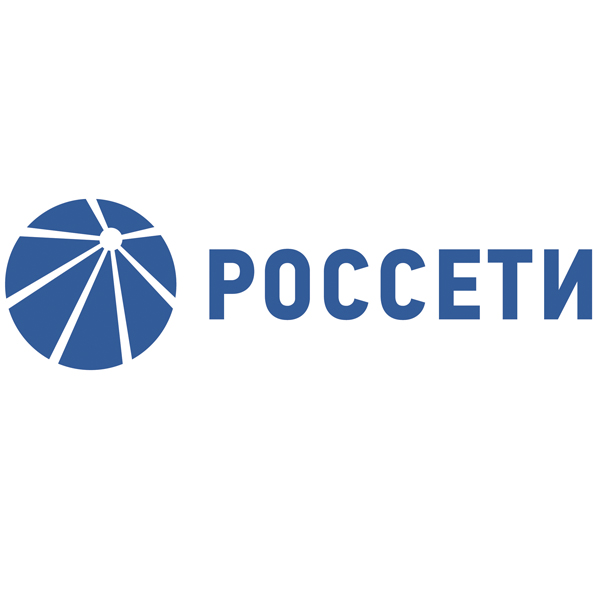 РОССЕТИ